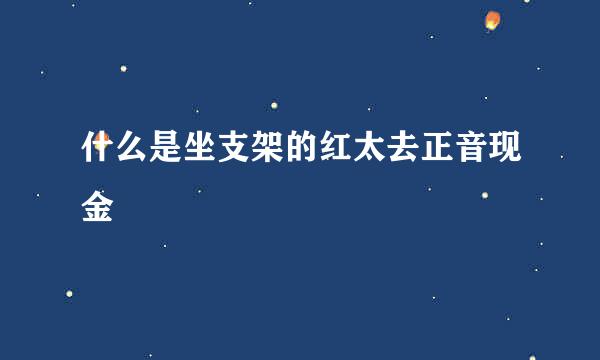 什么是坐支架的红太去正音现金